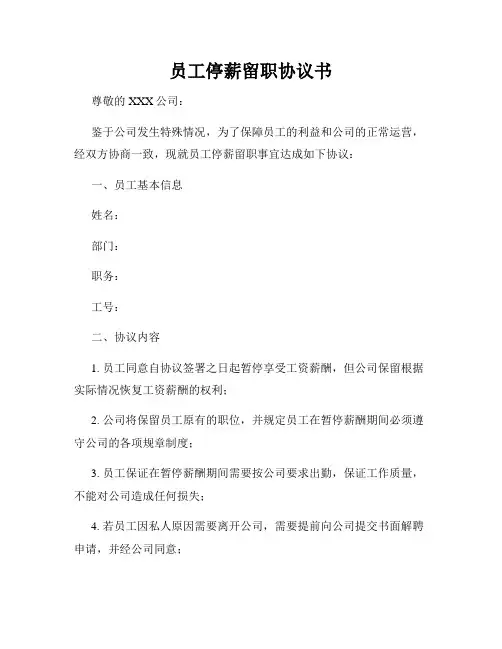 员工停薪留职协议书

尊敬的 XXX 公司：

鉴于公司发生特殊情况，为了保障员工的利益和公司的正常运营，经双方协商一致，现就员工停薪留职事宜达成如下协议：

一、员工基本信息

姓名：

部门：

职务：

工号：

二、协议内容

1. 员工同意自协议签署之日起暂停享受工资薪酬，但公司保留根据实际情况恢复工资薪酬的权利；

2. 公司将保留员工原有的职位，并规定员工在暂停薪酬期间必须遵守公司的各项规章制度；

3. 员工保证在暂停薪酬期间需要按公司要求出勤，保证工作质量，不能对公司造成任何损失；

4. 若员工因私人原因需要离开公司，需要提前向公司提交书面解聘申请，并经公司同意；